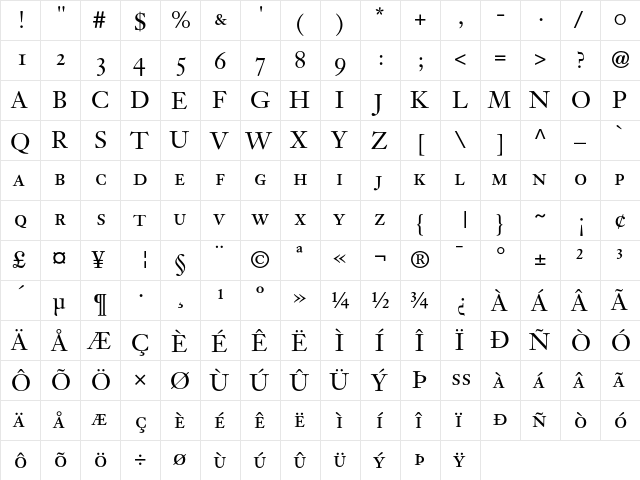 | ! | " | # | $ | % | & | ' | ( | ) | * | + | , | - | . | / | 0 |
|---|---|---|---|---|---|---|---|---|---|---|---|---|---|---|---|
| 1 | 2 | 3 | 4 | 5 | 6 | 7 | 8 | 9 | : | ; | < | = | > | ? | @ |
| A | B | C | D | E | F | G | H | I | J | K | L | M | N | O | P |
| Q | R | S | T | U | V | W | X | Y | Z | [ | \ | ] | ^ | _ | ` |
| A | B | C | D | E | F | G | H | I | J | K | L | M | N | O | P |
| Q | R | S | T | U | V | W | X | Y | Z | { | \| | } | ~ | ¡ | ¢ |
| £ | ¤ | ¥ | ¦ | § | ¨ | © | ª | « | ¬ | ® | ¯ | ° | ± | ² | ³ |
| ´ | µ | ¶ | · | ¸ | ¹ | º | » | ¼ | ½ | ¾ | ¿ | À | Á | Â | Ã |
| Ä | Å | Æ | Ç | È | É | Ê | Ë | Ì | Í | Î | Ï | Ð | Ñ | Ò | Ó |
| Ô | Õ | Ö | × | Ø | Ù | Ú | Û | Ü | Ý | Þ | SS | À | Á | Â | Ã |
| Ä | Å | Æ | Ç | È | É | Ê | Ë | Ì | Í | Î | Ï | Ð | Ñ | Ò | Ó |
| Ô | Õ | Ö | ÷ | Ø | Ù | Ú | Û | Ü | Ý | Þ | Ÿ | | | | |